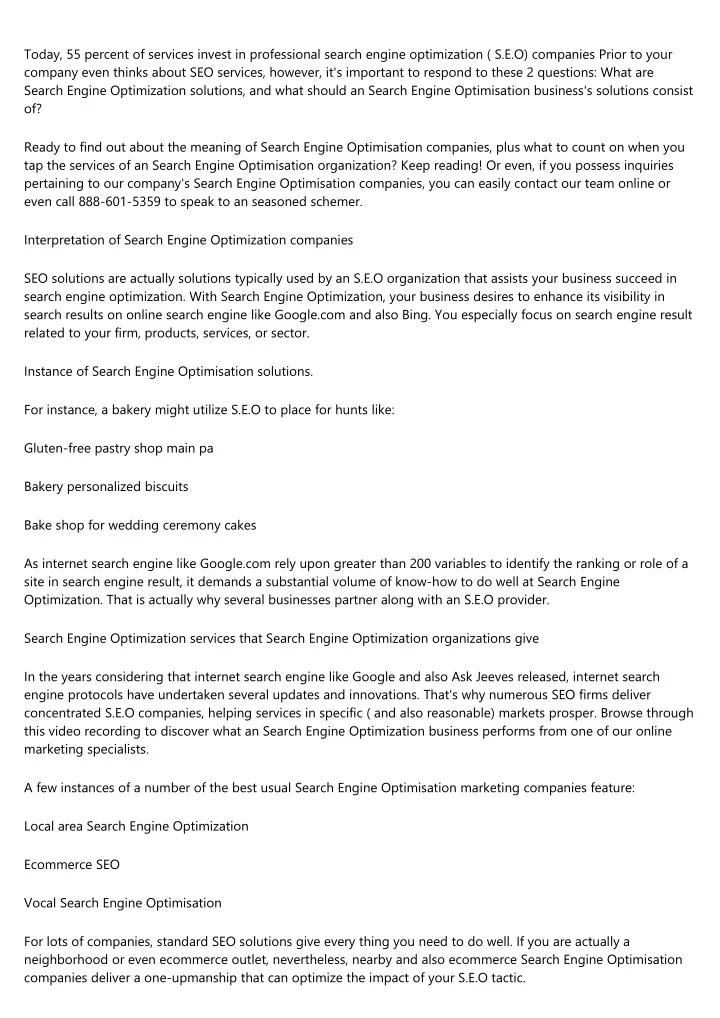 Today, 55 percent of services invest in professional search engine optimization ( S.E.O) companies Prior to your company even thinks about SEO services, however, it's important to respond to these 2 questions: What are Search Engine Optimization solutions, and what should an Search Engine Optimisation business's solutions consist of?

Ready to find out about the meaning of Search Engine Optimisation companies, plus what to count on when you tap the services of an Search Engine Optimisation organization? Keep reading! Or even, if you possess inquiries pertaining to our company's Search Engine Optimisation companies, you can easily contact our team online or even call 888-601-5359 to speak to an seasoned schemer.

Interpretation of Search Engine Optimization companies

SEO solutions are actually solutions typically used by an S.E.O organization that assists your business succeed in search engine optimization. With Search Engine Optimization, your business desires to enhance its visibility in search results on online search engine like Google.com and also Bing. You especially focus on search engine result related to your firm, products, services, or sector.

Instance of Search Engine Optimisation solutions.

For instance, a bakery might utilize S.E.O to place for hunts like:

Gluten-free pastry shop main pa

Bakery personalized biscuits

Bake shop for wedding ceremony cakes

As internet search engine like Google.com rely upon greater than 200 variables to identify the ranking or role of a site in search engine result, it demands a substantial volume of know-how to do well at Search Engine Optimization. That is actually why several businesses partner along with an S.E.O provider.

Search Engine Optimization services that Search Engine Optimization organizations give

In the years considering that internet search engine like Google and also Ask Jeeves released, internet search engine protocols have undertaken several updates and innovations. That's why numerous SEO firms deliver concentrated S.E.O companies, helping services in specific ( and also reasonable) markets prosper. Browse through this video recording to discover what an Search Engine Optimization business performs from one of our online marketing specialists.

A few instances of a number of the best usual Search Engine Optimisation marketing companies feature:

Local area Search Engine Optimization

Ecommerce SEO

Vocal Search Engine Optimisation

For lots of companies, standard SEO solutions give every thing you need to do well. If you are actually a neighborhood or even ecommerce outlet, nevertheless, nearby and also ecommerce Search Engine Optimisation companies deliver a one-upmanship that can optimize the impact of your S.E.O tactic.